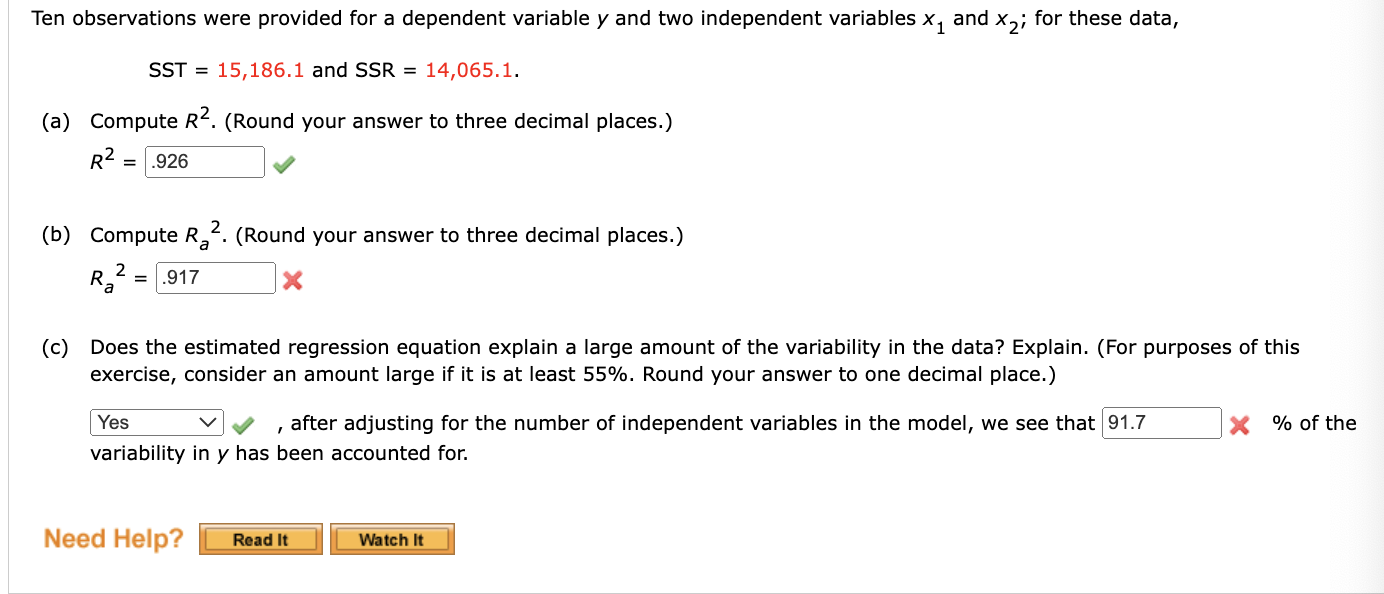 Ten observations were provided for a dependent variable $y$ and two independent variables $x_1$ and $x_2$; for these data,

SST = 15,186.1 and SSR = 14,065.1.

(a) Compute $R^2$. (Round your answer to three decimal places.)

$R^2$ = .926

(b) Compute $R_a^2$. (Round your answer to three decimal places.)

$R_a^2$ = .917

(c) Does the estimated regression equation explain a large amount of the variability in the data? Explain. (For purposes of this exercise, consider an amount large if it is at least 55%. Round your answer to one decimal place.)

Yes , after adjusting for the number of independent variables in the model, we see that 91.7 % of the variability in $y$ has been accounted for.

Need Help? Read It Watch It